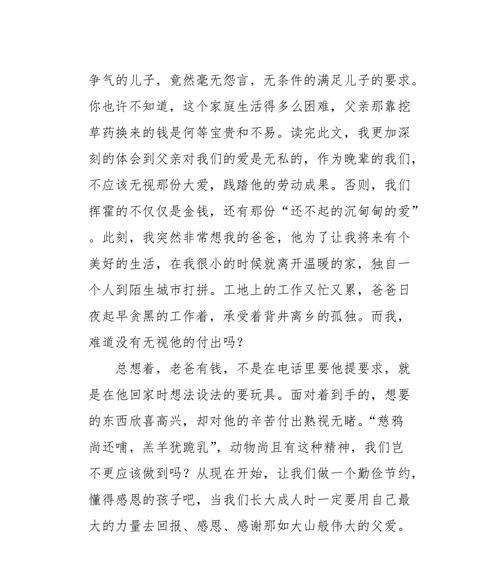 争气的儿子，竟然毫无怨言，无条件的满足儿子的要求。你也许不知道，这个家庭生活得多么困难，父亲那靠挖草药换来的钱是何等宝贵和不易。读完此文，我更加深刻的体会到父亲对我们的爱是无私的，作为晚辈的我们，不应该无视那份大爱，践踏他的劳动成果。否则，我们挥霍的不仅仅是金钱，还有那份“还不起的沉甸甸的爱”。此刻，我突然非常想我的爸爸，他为了让我将来有个美好的生活，在我很小的时候就离开温暖的家，独自一个人到陌生城市打拼。工地上的工作又忙又累，爸爸日夜起早贪黑的工作着，承受着背井离乡的孤独。而我，难道没有无视他的付出吗？

总想着，老爸有钱，不是在电话里要他提要求，就是在他回家时想法设法的要玩具。面对着到手的，想要的东西欣喜高兴，却对他的辛苦付出熟视无睹。“慈鸦尚还哺，羔羊犹跪乳”，动物尚且有这种精神，我们岂不更应该做到吗？从现在开始，让我们做一个勤俭节约，懂得感恩的孩子吧，当我们长大成人时一定要用自己最大的力量去回报、感恩、感谢那如大山般伟大的父爱。